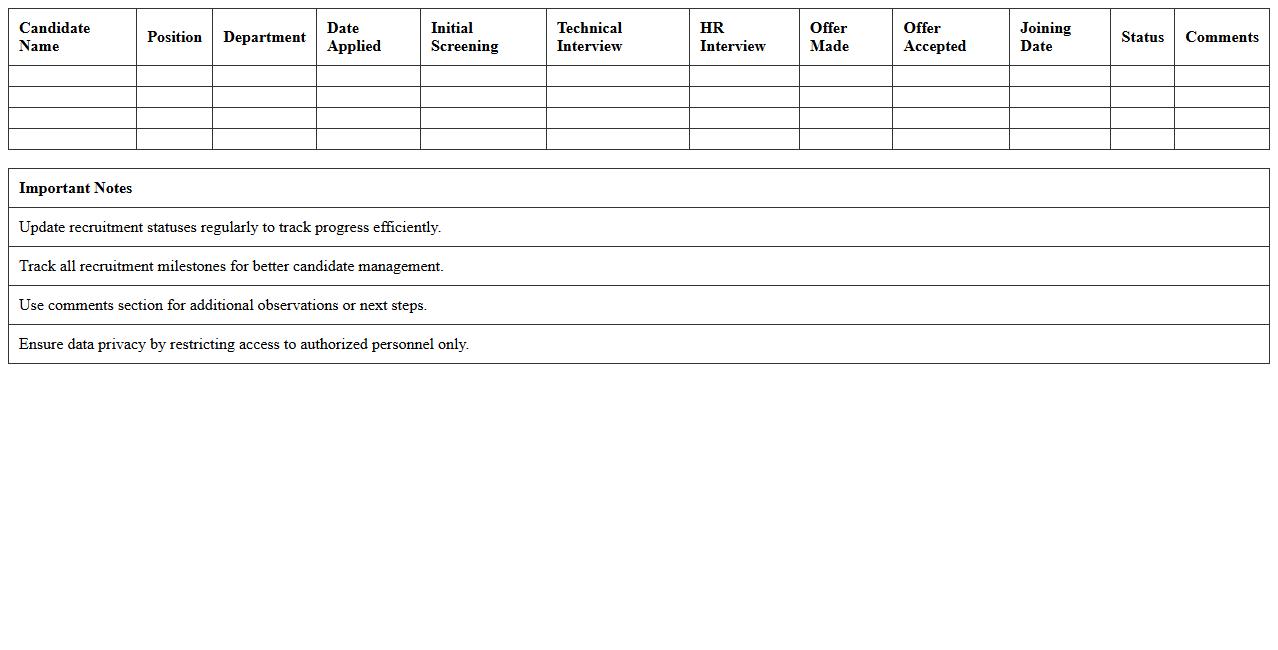 | Candidate Name | Position | Department | Date Applied | Initial Screening | Technical Interview | HR Interview | Offer Made | Offer Accepted | Joining Date | Status | Comments |
|---|---|---|---|---|---|---|---|---|---|---|---|
| | | | | | | | | | | | |
| | | | | | | | | | | | |
| | | | | | | | | | | | |
| | | | | | | | | | | | |

| Important Notes |
|---|
| Update recruitment statuses regularly to track progress efficiently. |
| Track all recruitment milestones for better candidate management. |
| Use comments section for additional observations or next steps. |
| Ensure data privacy by restricting access to authorized personnel only. |